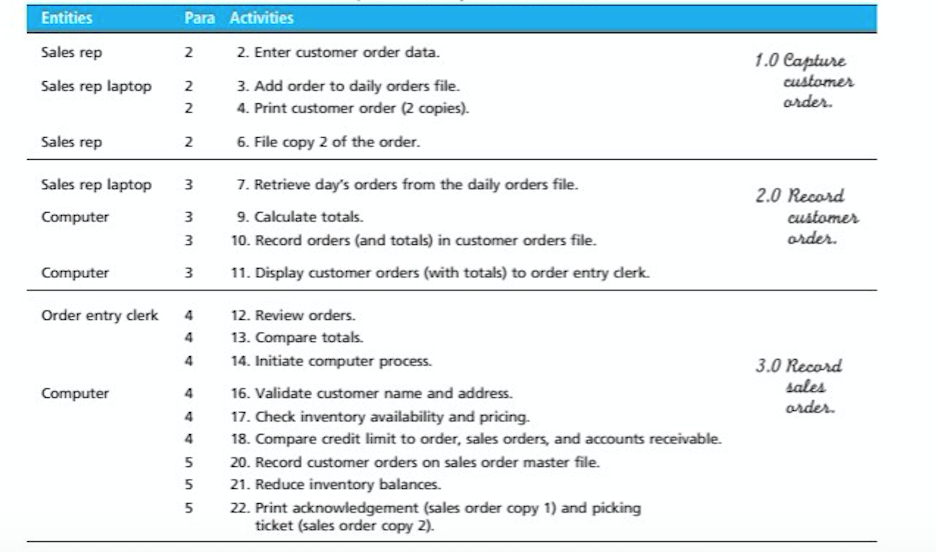 | Entities | Para | Activities | |
|---|---|---|---|
| Sales rep | 2 | 2. Enter customer order data. | 1.0 Capture customer order. |
| Sales rep laptop | 2 | 3. Add order to daily orders file. | |
| | 2 | 4. Print customer order (2 copies). | |
| Sales rep | 2 | 6. File copy 2 of the order. | |
| Sales rep laptop | 3 | 7. Retrieve day's orders from the daily orders file. | 2.0 Record customer order. |
| Computer | 3 | 9. Calculate totals. | |
| | 3 | 10. Record orders (and totals) in customer orders file. | |
| Computer | 3 | 11. Display customer orders (with totals) to order entry clerk. | |
| Order entry clerk | 4 | 12. Review orders. | 3.0 Record sales order. |
| | 4 | 13. Compare totals. | |
| | 4 | 14. Initiate computer process. | |
| Computer | 4 | 16. Validate customer name and address. | |
| | 4 | 17. Check inventory availability and pricing. | |
| | 4 | 18. Compare credit limit to order, sales orders, and accounts receivable. | |
| | 5 | 20. Record customer orders on sales order master file. | |
| | 5 | 21. Reduce inventory balances. | |
| | 5 | 22. Print acknowledgement (sales order copy 1) and picking ticket (sales order copy 2). | |